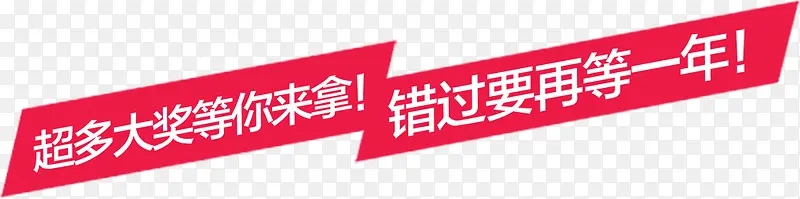 超多大奖等你来拿！

错过要再等一年！